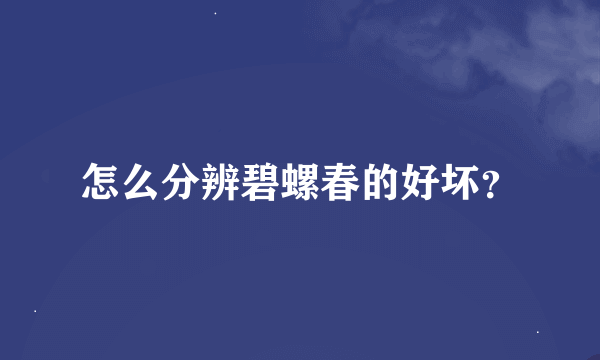 怎么分辨碧螺春的好坏？